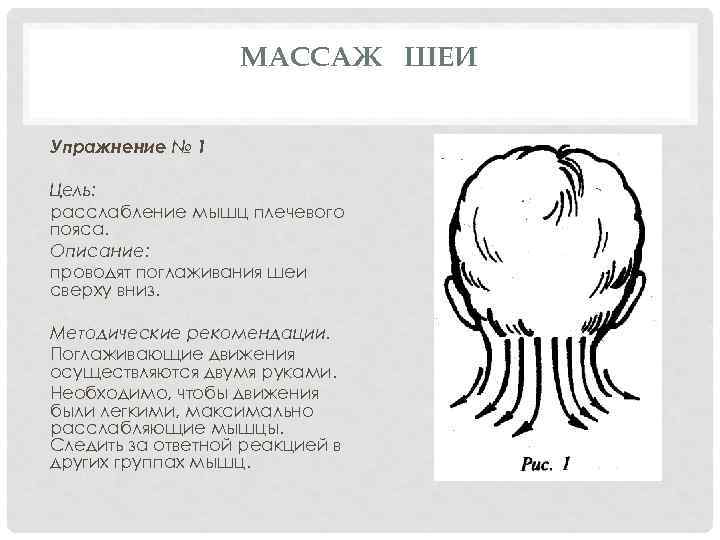 МАССАЖ ШЕИ

Упражнение № 1

Цель:
расслабление мышц плечевого пояса.
Описание:
проводят поглаживания шеи сверху вниз.

Методические рекомендации.
Поглаживающие движения осуществляются двумя руками.
Необходимо, чтобы движения были легкими, максимально расслабляющие мышцы. Следить за ответной реакцией в других группах мышц.

Рис. 1